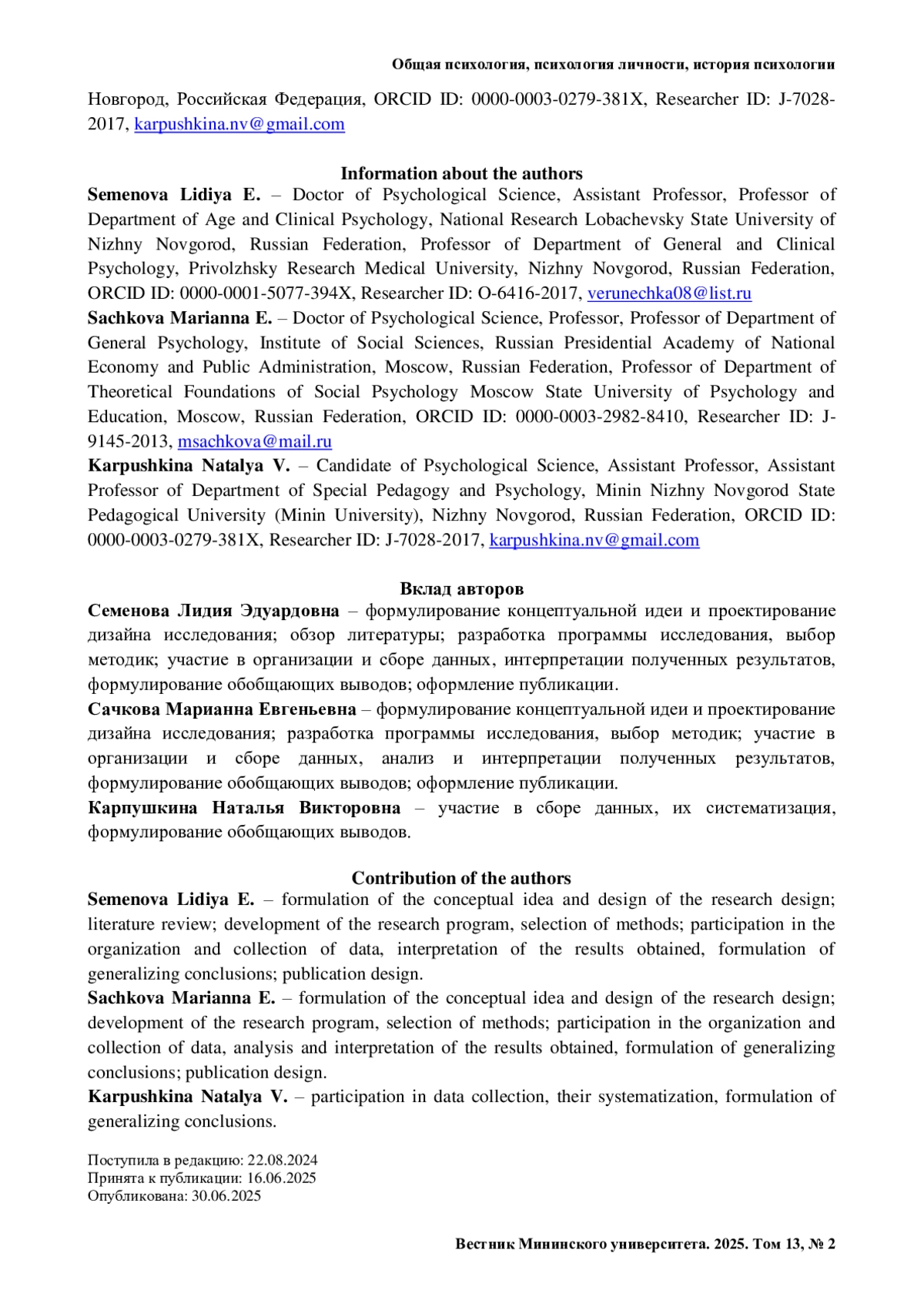 Общая психология, психология личности, история психологии

Новгород, Российская Федерация, ORCID ID: 0000-0003-0279-381X, Researcher ID: J-7028-2017, karpushkina.nv@gmail.com

Information about the authors

Semenova Lidiya E. – Doctor of Psychological Science, Assistant Professor, Professor of Department of Age and Clinical Psychology, National Research Lobachevsky State University of Nizhny Novgorod, Russian Federation, Professor of Department of General and Clinical Psychology, Privolzhsky Research Medical University, Nizhny Novgorod, Russian Federation, ORCID ID: 0000-0001-5077-394X, Researcher ID: O-6416-2017, verunechka08@list.ru

Sachkova Marianna E. – Doctor of Psychological Science, Professor, Professor of Department of General Psychology, Institute of Social Sciences, Russian Presidential Academy of National Economy and Public Administration, Moscow, Russian Federation, Professor of Department of Theoretical Foundations of Social Psychology Moscow State University of Psychology and Education, Moscow, Russian Federation, ORCID ID: 0000-0003-2982-8410, Researcher ID: J-9145-2013, msachkova@mail.ru

Karpushkina Natalya V. – Candidate of Psychological Science, Assistant Professor, Assistant Professor of Department of Special Pedagogy and Psychology, Minin Nizhny Novgorod State Pedagogical University (Minin University), Nizhny Novgorod, Russian Federation, ORCID ID: 0000-0003-0279-381X, Researcher ID: J-7028-2017, karpushkina.nv@gmail.com

Вклад авторов

Семенова Лидия Эдуардовна – формулирование концептуальной идеи и проектирование дизайна исследования; обзор литературы; разработка программы исследования, выбор методик; участие в организации и сборе данных, интерпретации полученных результатов, формулирование обобщающих выводов; оформление публикации.

Сачкова Марианна Евгеньевна – формулирование концептуальной идеи и проектирование дизайна исследования; разработка программы исследования, выбор методик; участие в организации и сборе данных, анализ и интерпретации полученных результатов, формулирование обобщающих выводов; оформление публикации.

Карпушкина Наталья Викторовна – участие в сборе данных, их систематизация, формулирование обобщающих выводов.

Contribution of the authors

Semenova Lidiya E. – formulation of the conceptual idea and design of the research design; literature review; development of the research program, selection of methods; participation in the organization and collection of data, interpretation of the results obtained, formulation of generalizing conclusions; publication design.

Sachkova Marianna E. – formulation of the conceptual idea and design of the research design; development of the research program, selection of methods; participation in the organization and collection of data, analysis and interpretation of the results obtained, formulation of generalizing conclusions; publication design.

Karpushkina Natalya V. – participation in data collection, their systematization, formulation of generalizing conclusions.

Поступила в редакцию: 22.08.2024
Принята к публикации: 16.06.2025
Опубликована: 30.06.2025

Вестник Мининского университета. 2025. Том 13, № 2